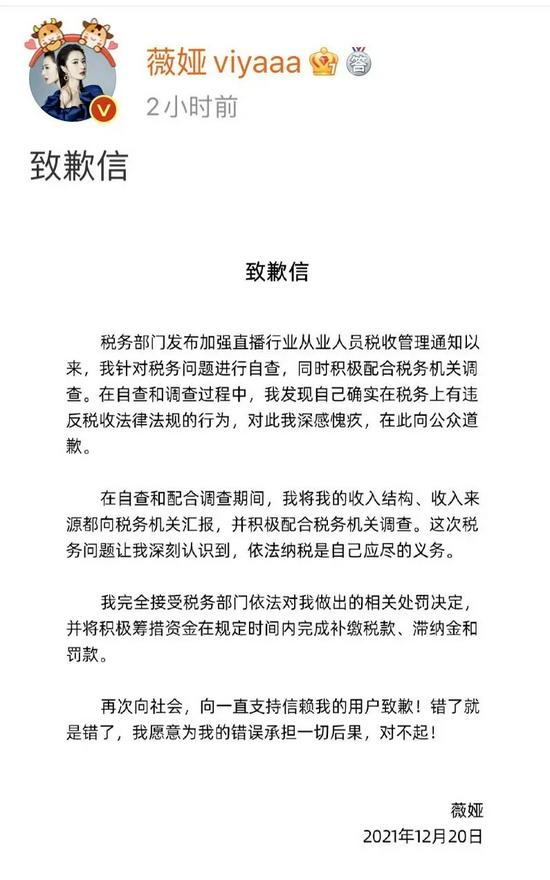 薇娅 viyaaa

2小时前

致歉信

致歉信

税务部门发布加强直播行业从业人员税收管理通知以来，我针对税务问题进行自查，同时积极配合税务机关调查。在自查和调查过程中，我发现自己确实在税务上有违反税收法律法规的行为，对此我深感愧疚，在此向公众道歉。

在自查和配合调查期间，我将我的收入结构、收入来源都向税务机关汇报，并积极配合税务机关调查。这次税务问题让我深刻认识到，依法纳税是自己应尽的义务。

我完全接受税务部门依法对我做出的相关处罚决定，并将积极筹措资金在规定时间内完成补缴税款、滞纳金和罚款。

再次向社会，向一直支持信赖我的用户致歉！错了就是错了，我愿意为我的错误承担一切后果，对不起！

薇娅
2021年12月20日